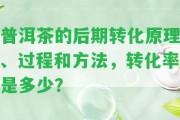 普洱茶的后期转化原理、过程和方法，转化率是多少?